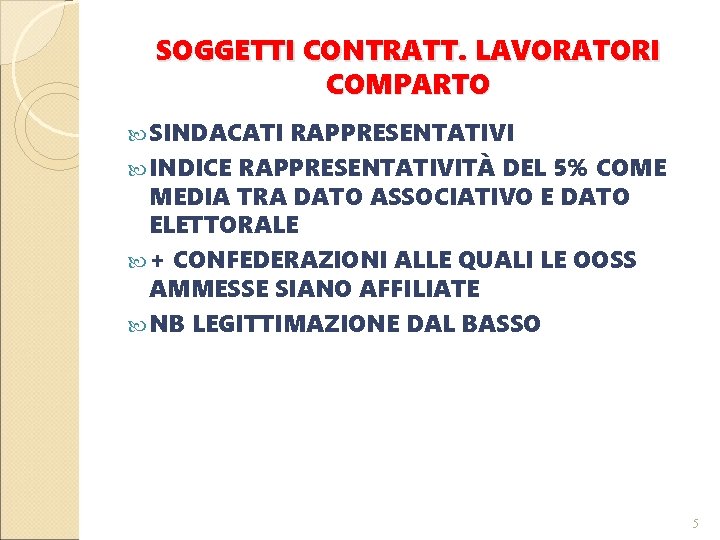 SOGGETTI CONTRATT. LAVORATORI COMPARTO

SINDACATI RAPPRESENTATIVI

INDICE RAPPRESENTATIVITÀ DEL 5% COME MEDIA TRA DATO ASSOCIATIVO E DATO ELETTORALE

+ CONFEDERAZIONI ALLE QUALI LE OOSS AMMESSE SIANO AFFILIATE

NB LEGITTIMAZIONE DAL BASSO

5